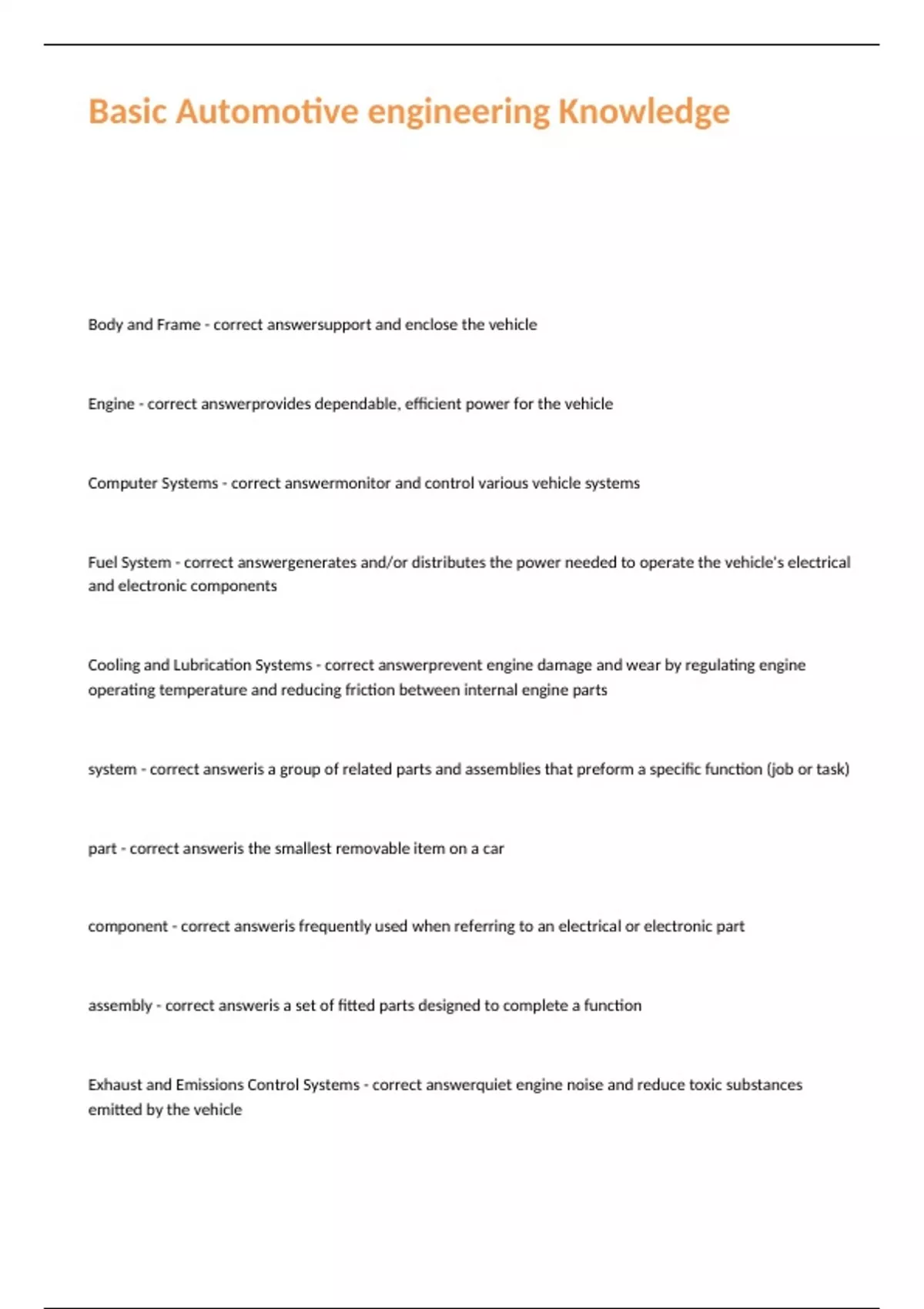 Basic Automotive engineering Knowledge

Body and Frame - correct answersupport and enclose the vehicle

Engine - correct answerprovides dependable, efficient power for the vehicle

Computer Systems - correct answermonitor and control various vehicle systems

Fuel System - correct answergenerates and/or distributes the power needed to operate the vehicle's electrical and electronic components

Cooling and Lubrication Systems - correct answerprevent engine damage and wear by regulating engine operating temperature and reducing friction between internal engine parts

system - correct answeris a group of related parts and assemblies that preform a specific function (job or task)

part - correct answeris the smallest removable item on a car

component - correct answeris frequently used when referring to an electrical or electronic part

assembly - correct answeris a set of fitted parts designed to complete a function

Exhaust and Emissions Control Systems - correct answerquiet engine noise and reduce toxic substances emitted by the vehicle